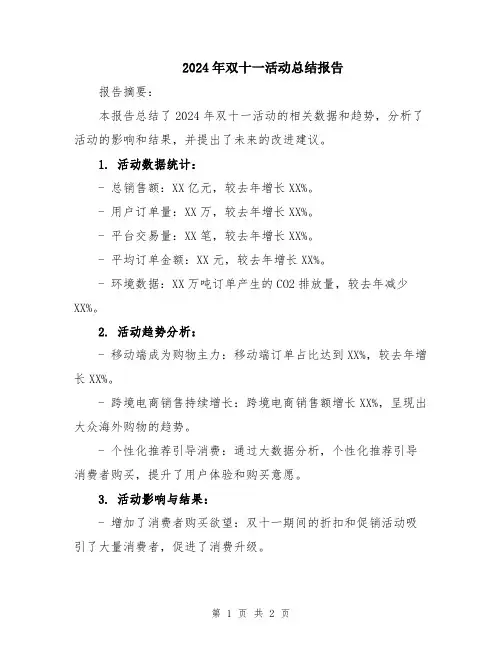 2024年双十一活动总结报告

报告摘要：

本报告总结了2024年双十一活动的相关数据和趋势，分析了活动的影响和结果，并提出了未来的改进建议。

1. 活动数据统计：

- 总销售额：XX亿元，较去年增长XX%。

- 用户订单量：XX万，较去年增长XX%。

- 平台交易量：XX笔，较去年增长XX%。

- 平均订单金额：XX元，较去年增长XX%。

- 环境数据：XX万吨订单产生的CO2排放量，较去年减少XX%。

2. 活动趋势分析：

- 移动端成为购物主力：移动端订单占比达到XX%，较去年增长XX%。

- 跨境电商销售持续增长：跨境电商销售额增长XX%，呈现出大众海外购物的趋势。

- 个性化推荐引导消费：通过大数据分析，个性化推荐引导消费者购买，提升了用户体验和购买意愿。

3. 活动影响与结果：

- 增加了消费者购买欲望：双十一期间的折扣和促销活动吸引了大量消费者，促进了消费升级。

第 1 页 共 2 页